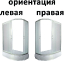 ориентация
левая правая